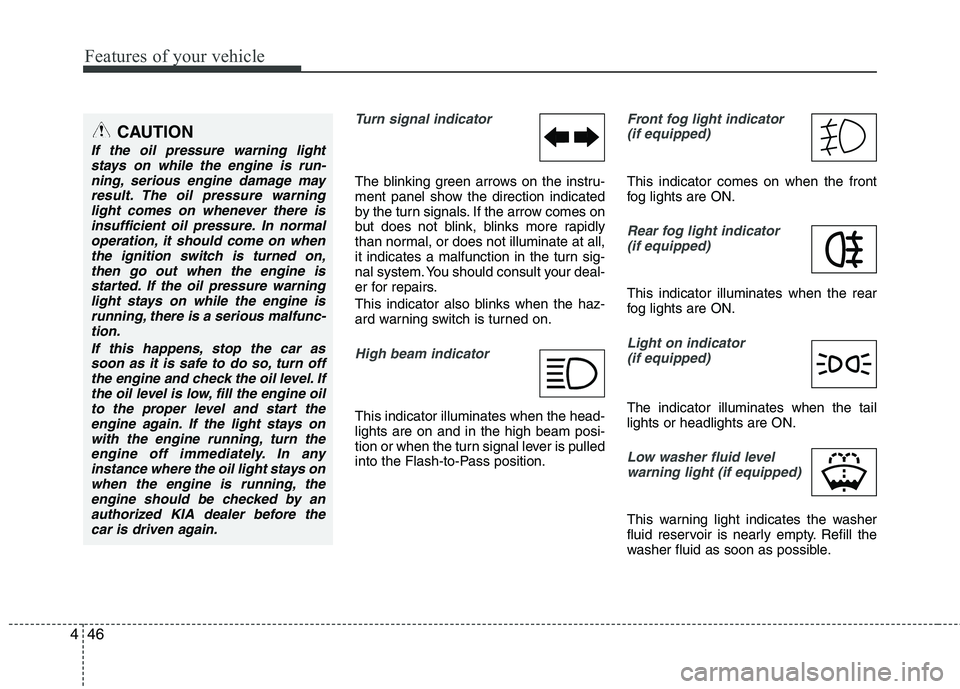 Features of your vehicle

CAUTION

If the oil pressure warning light stays on while the engine is running, serious engine damage may result. The oil pressure warning light comes on whenever there is insufficient oil pressure. In normal operation, it should come on when the ignition switch is turned on, then go out when the engine is started. If the oil pressure warning light stays on while the engine is running, there is a serious malfunction.

If this happens, stop the car as soon as it is safe to do so, turn off the engine and check the oil level. If the oil level is low, fill the engine oil to the proper level and start the engine again. If the light stays on with the engine running, turn the engine off immediately. In any instance where the oil light stays on when the engine is running, the engine should be checked by an authorized KIA dealer before the car is driven again.

Turn signal indicator

The blinking green arrows on the instrument panel show the direction indicated by the turn signals. If the arrow comes on but does not blink, blinks more rapidly than normal, or does not illuminate at all, it indicates a malfunction in the turn signal system. You should consult your dealer for repairs.

This indicator also blinks when the hazard warning switch is turned on.

High beam indicator

This indicator illuminates when the headlights are on and in the high beam position or when the turn signal lever is pulled into the Flash-to-Pass position.

Front fog light indicator (if equipped)

This indicator comes on when the front fog lights are ON.

Rear fog light indicator (if equipped)

This indicator illuminates when the rear fog lights are ON.

Light on indicator (if equipped)

The indicator illuminates when the tail lights or headlights are ON.

Low washer fluid level warning light (if equipped)

This warning light indicates the washer fluid reservoir is nearly empty. Refill the washer fluid as soon as possible.

4 46

carmanualsonline.info